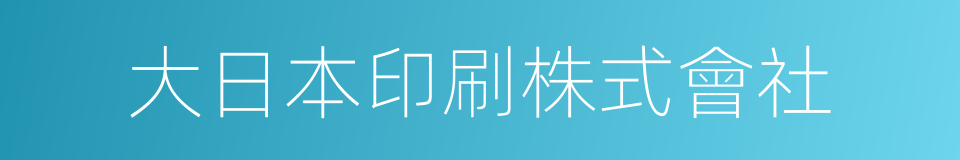 大日本印刷株式會社